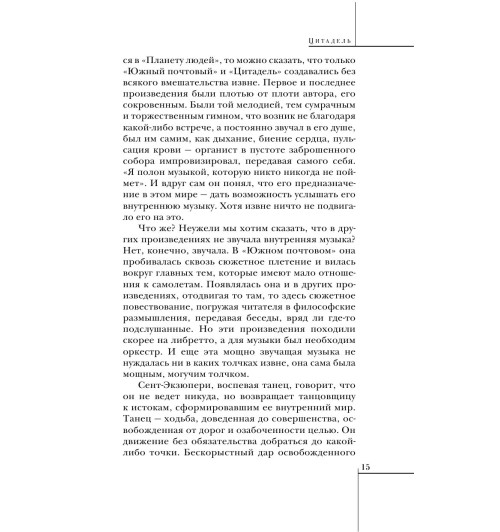 Цитадель

ся в «Планету людей», то можно сказать, что только «Южный почтовый» и «Цитадель» создавались без всякого вмешательства извне. Первое и последнее произведения были плотью от плоти автора, его сокровенным. Были той мелодией, тем сумрачным и торжественным гимном, что возник не благодаря какой-либо встрече, а постоянно звучал в его душе, был им самим, как дыхание, биение сердца, пульсация крови — органист в пустоте заброшенного собора импровизировал, передавая самого себя. «Я полон музыкой, которую никто никогда не поймет». И вдруг сам он понял, что его предназначение в этом мире — дать возможность услышать его внутреннюю музыку. Хотя извне ничто не подвигало его на это.

Что же? Неужели мы хотим сказать, что в других произведениях не звучала внутренняя музыка? Нет, конечно, звучала. В «Южном почтовом» она пробивалась сквозь сюжетное плетение и вилась вокруг главных тем, которые имеют мало отношения к самолетам. Появлялась она и в других произведениях, отодвигая то там, то здесь сюжетное повествование, погружая читателя в философские размышления, передавая беседы, вряд ли где-то подслушанные. Но эти произведения походили скорее на либретто, а для музыки был необходим оркестр. И еще эта мощно звучащая музыка не нуждалась ни в каких толчках извне, она сама была мощным, могучим толчком.

Сент-Экзюпери, воспевая танец, говорит, что он не ведет никуда, но возвращает танцовщицу к истокам, сформировавшим ее внутренний мир. Танец — ходьба, доведенная до совершенства, освобожденная от дорог и озабоченности целью. Он движение без обязательства добраться до какой-либо точки. Бескорыстный дар освобожденного

15